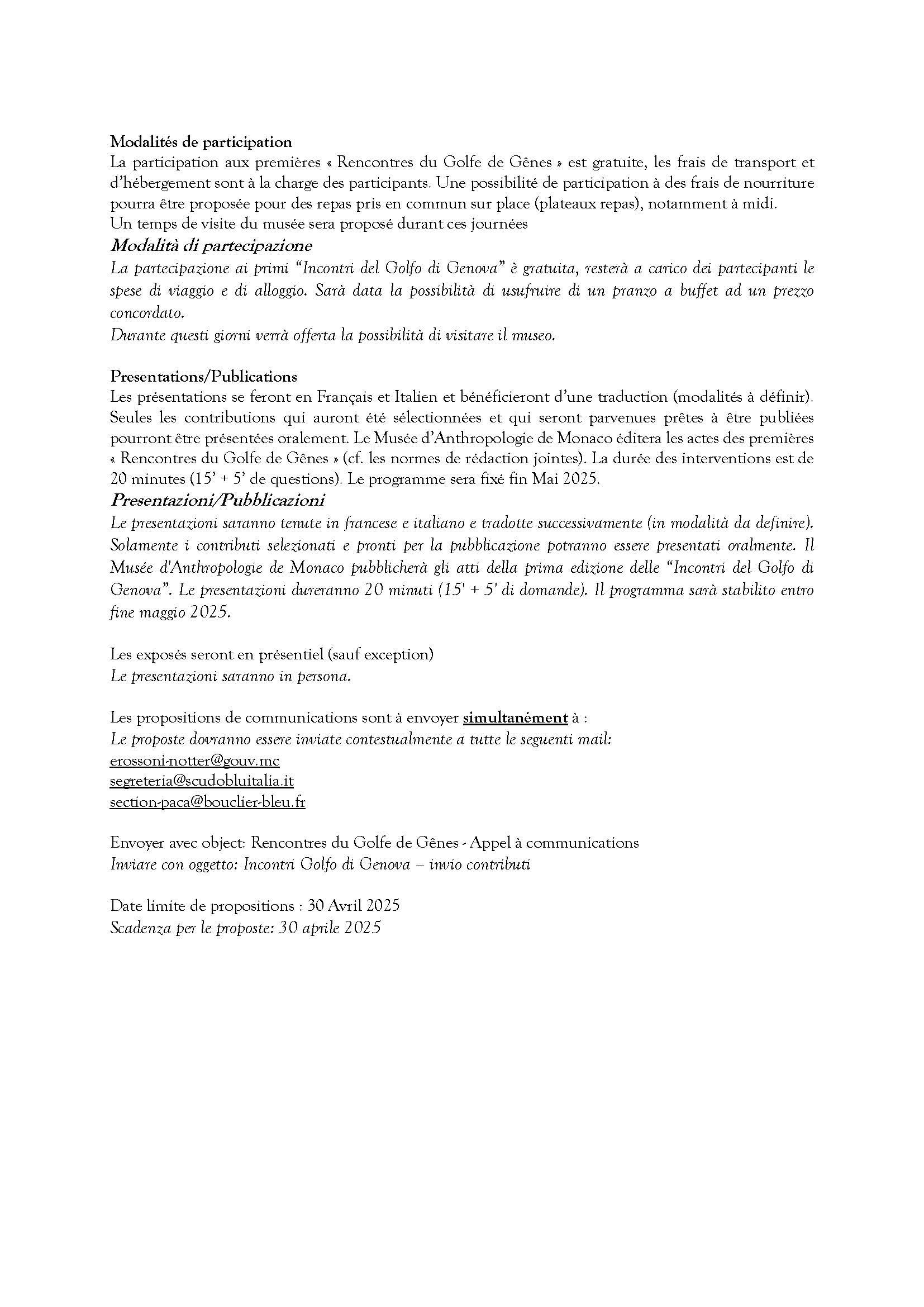 Modalités de participation
La participation aux premières « Rencontres du Golfe de Gênes » est gratuite, les frais de transport et d'hébergement sont à la charge des participants. Une possibilité de participation à des frais de nourriture pourra être proposée pour des repas pris en commun sur place (plateaux repas), notamment à midi.
Un temps de visite du musée sera proposé durant ces journées
Modalità di partecipazione
La partecipazione ai primi "Incontri del Golfo di Genova" è gratuita, resterà a carico dei partecipanti le spese di viaggio e di alloggio. Sarà data la possibilità di usufruire di un pranzo a buffet ad un prezzo concordato.
Durante questi giorni verrà offerta la possibilità di visitare il museo.

Presentations/Publications
Les présentations se feront en Français et Italien et bénéficieront d'une traduction (modalités à définir). Seules les contributions qui auront été sélectionnées et qui seront parvenues prêtes à être publiées pourront être présentées oralement. Le Musée d'Anthropologie de Monaco éditera les actes des premières « Rencontres du Golfe de Gênes » (cf. les normes de rédaction jointes). La durée des interventions est de 20 minutes (15' + 5' de questions). Le programme sera fixé fin Mai 2025.
Presentazioni/Pubblicazioni
Le presentazioni saranno tenute in francese e italiano e tradotte successivamente (in modalità da definire). Solamente i contributi selezionati e pronti per la pubblicazione potranno essere presentati oralmente. Il Musée d'Anthropologie de Monaco pubblicherà gli atti della prima edizione delle "Incontri del Golfo di Genova". Le presentazioni dureranno 20 minuti (15' + 5' di domande). Il programma sarà stabilito entro fine maggio 2025.

Les exposés seront en présentiel (sauf exception)
Le presentazioni saranno in persona.

Les propositions de communications sont à envoyer simultanément à :
Le proposte dovranno essere inviate contestualmente a tutte le seguenti mail:
erossoni-notter@gouv.mc
segreteria@scudobluitalia.it
section-paca@bouclier-bleu.fr

Envoyer avec object: Rencontres du Golfe de Gênes - Appel à communications
Inviare con oggetto: Incontri Golfo di Genova – invio contributi

Date limite de propositions : 30 Avril 2025
Scadenza per le proposte: 30 aprile 2025